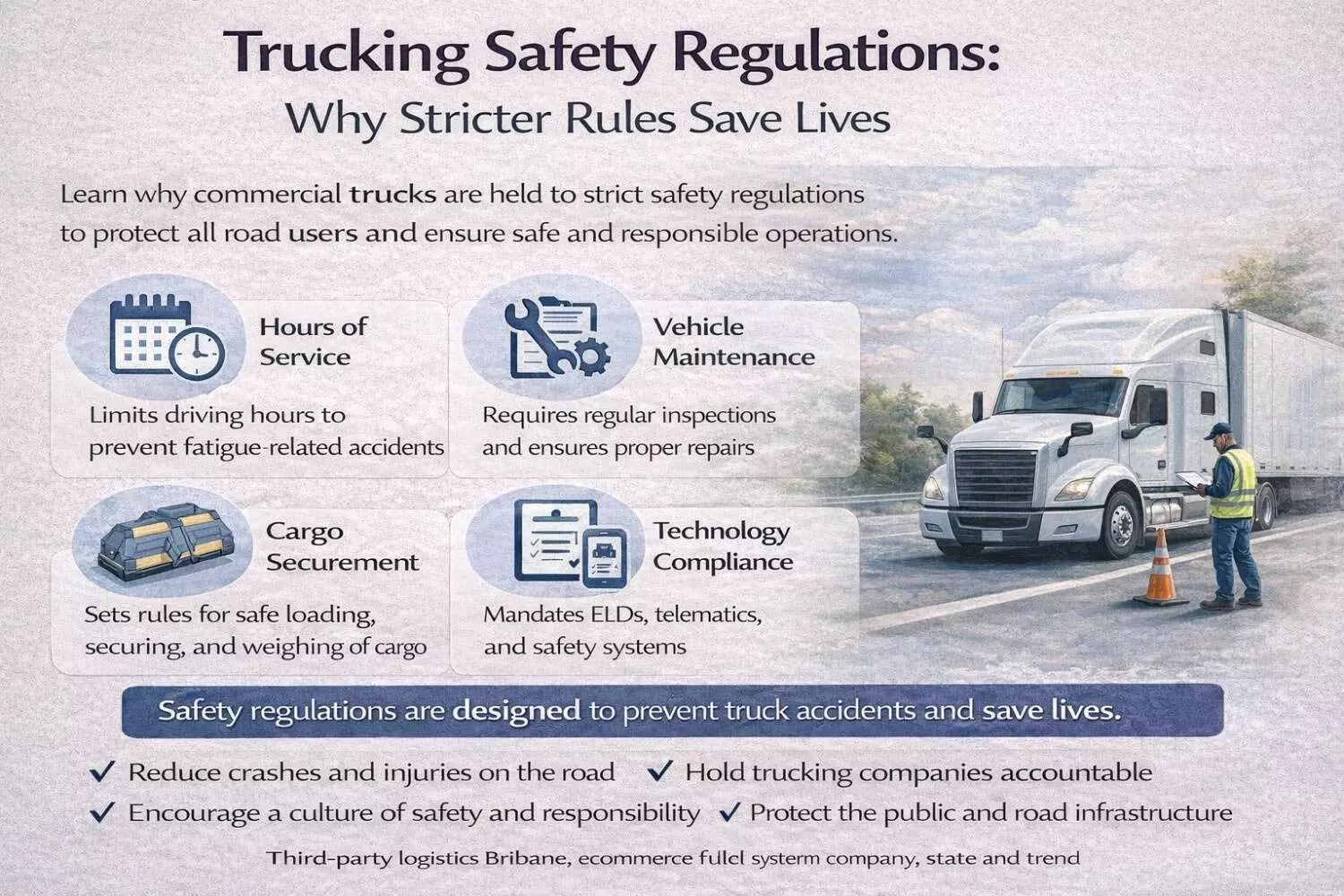 Trucking Safety Regulations:
Why Stricter Rules Save Lives

Learn why commercial trucks are held to strict safety regulations to protect all road users and ensure safe and responsible operations.

Hours of Service

Limits driving hours to prevent fatigue-related accidents

Vehicle Maintenance

Requires regular inspections and ensures proper repairs

Cargo Securement

Sets rules for safe loading, securing, and weighing of cargo

Technology Compliance

Mandates ELDs, telematics, and safety systems

Safety regulations are designed to prevent truck accidents and save lives.

✓ Reduce crashes and injuries on the road ✓ Hold trucking companies accountable
✓ Encourage a culture of safety and responsibility ✓ Protect the public and road infrastructure

Third-party logistics Bribane, ecommerce fulcl systerm company, state and trend